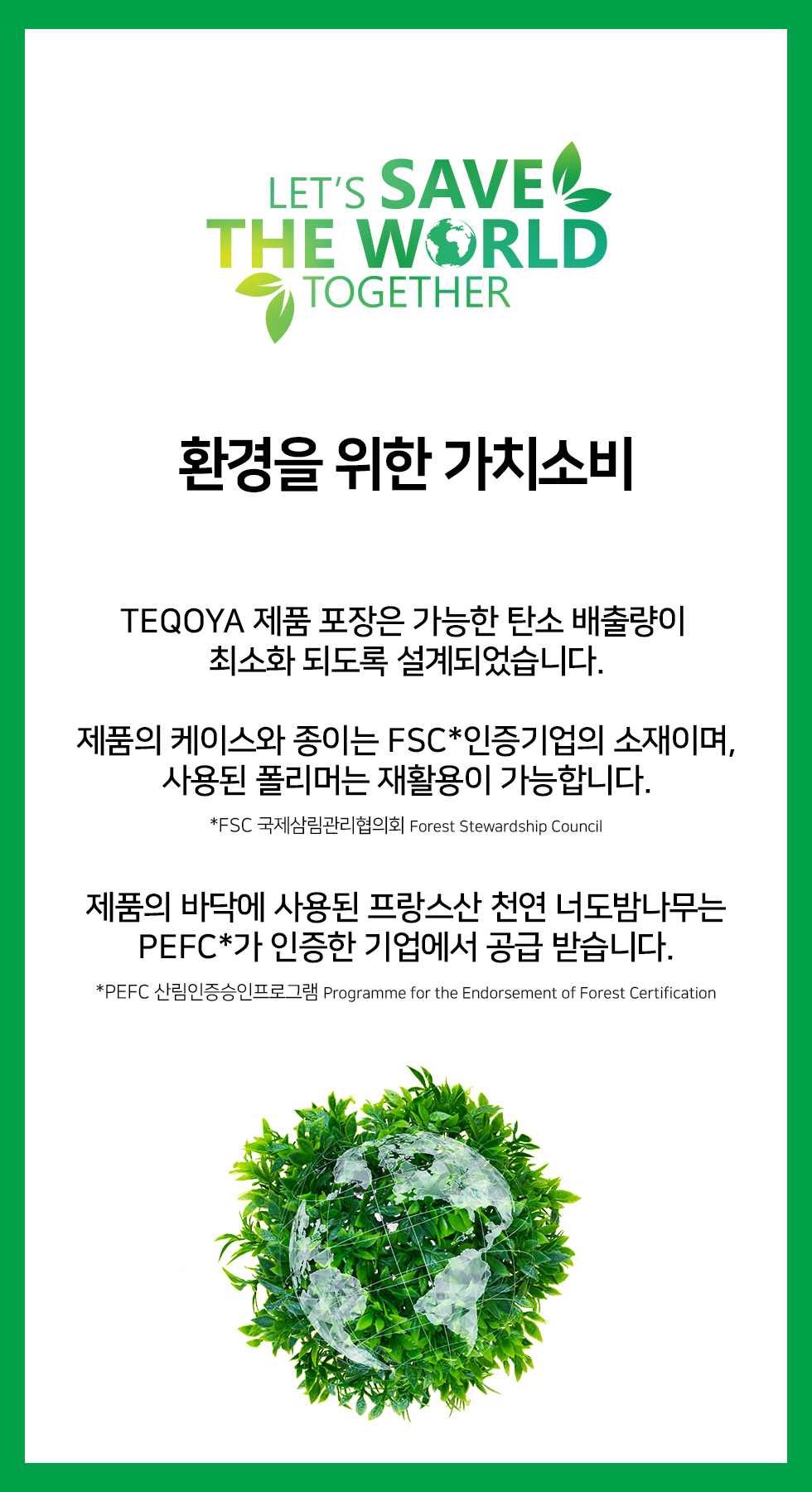 LET'S SAVE
THE WORLD
TOGETHER

환경을 위한 가치소비

TEQOYA 제품 포장은 가능한 탄소 배출량이 최소화 되도록 설계되었습니다.

제품의 케이스와 종이는 FSC*인증기업의 소재이며, 사용된 폴리머는 재활용이 가능합니다.

*FSC 국제삼림관리협의회 Forest Stewardship Council

제품의 바닥에 사용된 프랑스산 천연 너도밤나무는 PEFC*가 인증한 기업에서 공급 받습니다.

*PEFC 산림인증승인프로그램 Programme for the Endorsement of Forest Certification